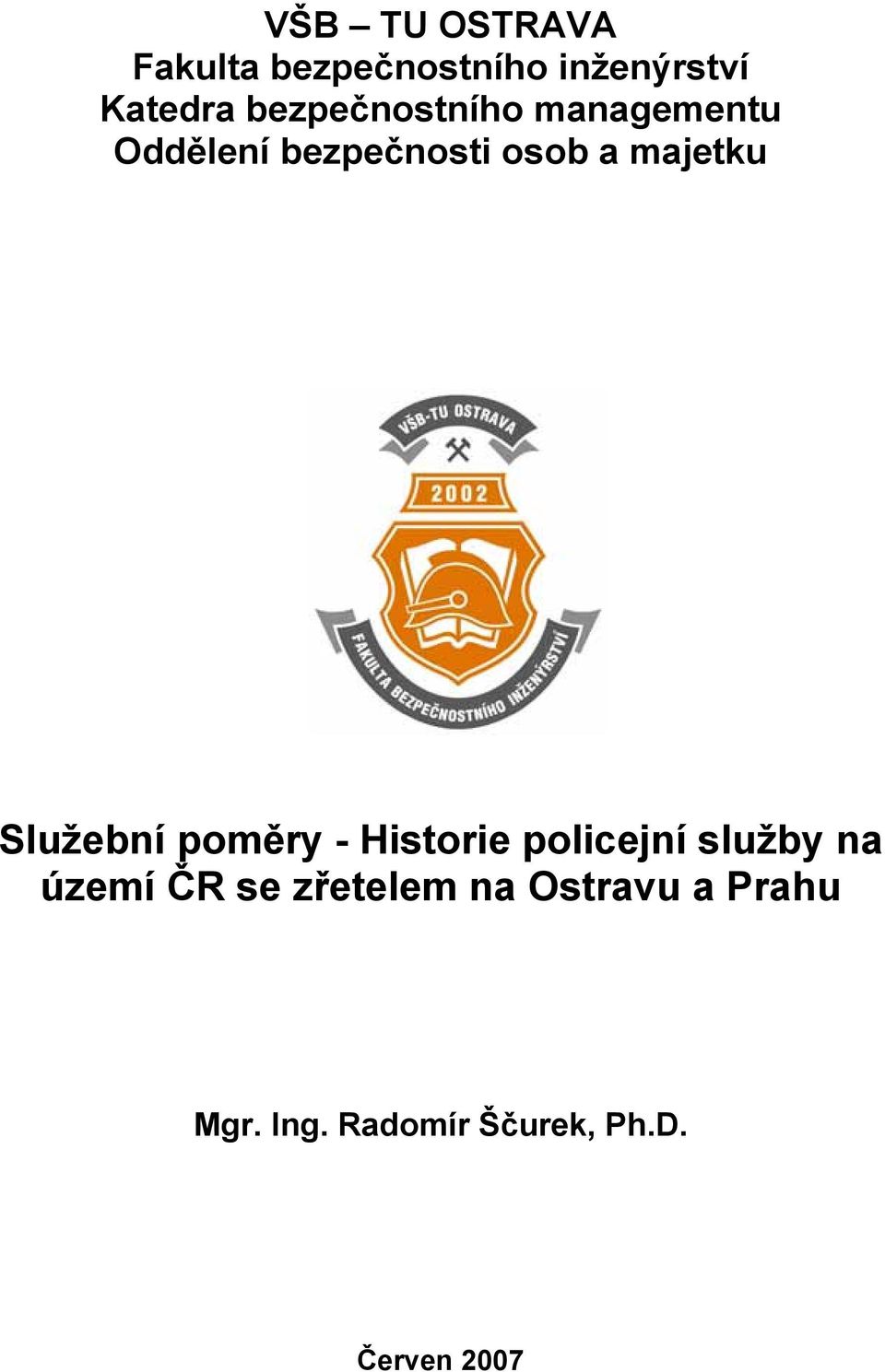 VŠB – TU OSTRAVA
Fakulta bezpečnostního inženýrství
Katedra bezpečnostního managementu
Oddělení bezpečnosti osob a majetku

VŠB-TU OSTRAVA
2002
FAKULTA BEZPEČNOSTNÍHO INŽENÝRSTVÍ

Služební poměry - Historie policejní služby na území ČR se zřetelem na Ostravu a Prahu

Mgr. Ing. Radomír Ščurek, Ph.D.

Červen 2007